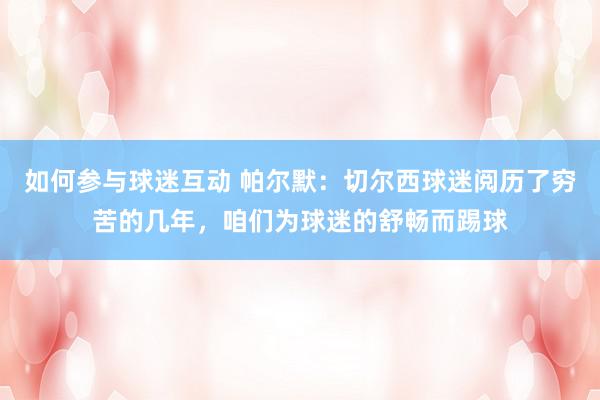 如何参与球迷互动 帕尔默：切尔西球迷阅历了穷苦的几年，咱们为球迷的舒畅而踢球